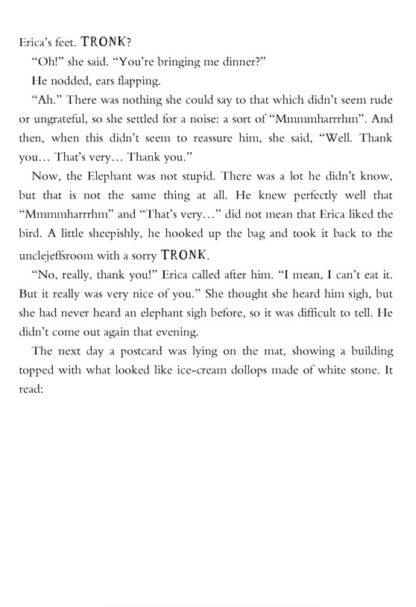 Erica's feet. TRONK?

"Oh!" she said. "You're bringing me dinner?"

He nodded, ears flapping.

"Ah." There was nothing she could say to that which didn't seem rude or ungrateful, so she settled for a noise: a sort of "Mmmmharrrhm". And then, when this didn't seem to reassure him, she said, "Well. Thank you… That's very… Thank you."

Now, the Elephant was not stupid. There was a lot he didn't know, but that is not the same thing at all. He knew perfectly well that "Mmmmharrrhm" and "That's very…" did not mean that Erica liked the bird. A little sheepishly, he hooked up the bag and took it back to the unclejeffsroom with a sorry TRONK.

"No, really, thank you!" Erica called after him. "I mean, I can't eat it. But it really was very nice of you." She thought she heard him sigh, but she had never heard an elephant sigh before, so it was difficult to tell. He didn't come out again that evening.

The next day a postcard was lying on the mat, showing a building topped with what looked like ice-cream dollops made of white stone. It read: